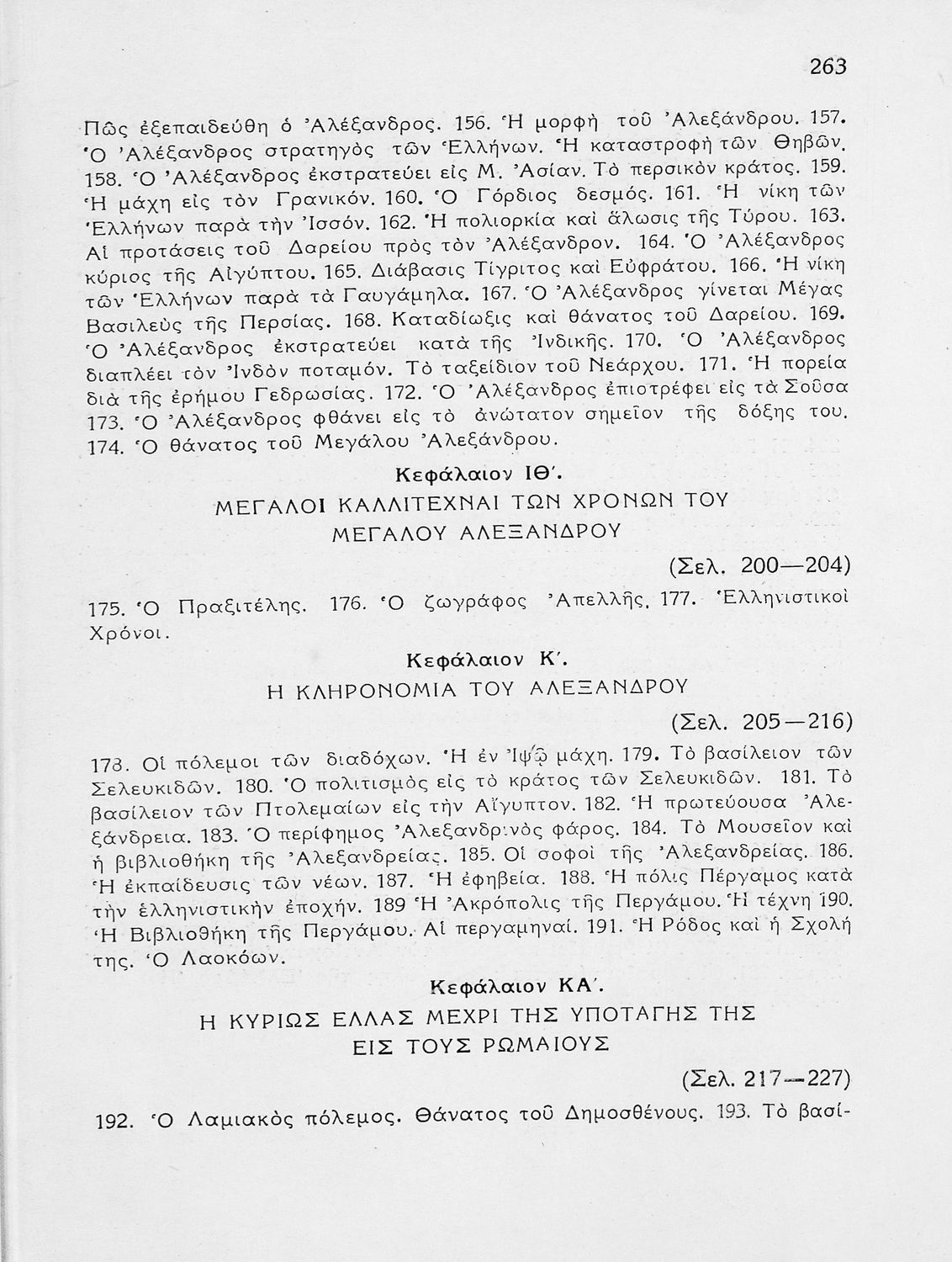 263

Πῶς ἐξεπαιδεύθη ὁ Ἀλέξανδρος. 156. Ἡ μορφὴ τοῦ Ἀλεξάνδρου. 157. Ὁ Ἀλέξανδρος στρατηγὸς τῶν Ἑλλήνων. Ἡ καταστροφὴ τῶν Θηβῶν. 158. Ὁ Ἀλέξανδρος ἐκστρατεύει εἰς Μ. Ἀσίαν. Τὸ περσικὸν κράτος. 159. Ἡ μάχη εἰς τὸν Γρανικόν. 160. Ὁ Γόρδιος δεσμός. 161. Ἡ νίκη τῶν Ἑλλήνων παρὰ τὴν Ἰσσόν. 162. Ἡ πολιορκία καὶ ἅλωσις τῆς Τύρου. 163. Αἱ προτάσεις τοῦ Δαρείου πρὸς τὸν Ἀλέξανδρον. 164. Ὁ Ἀλέξανδρος κύριος τῆς Αἰγύπτου. 165. Διάβασις Τίγριτος καὶ Εὐφράτου. 166. Ἡ νίκη τῶν Ἑλλήνων παρὰ τὰ Γαυγάμηλα. 167. Ὁ Ἀλέξανδρος γίνεται Μέγας Βασιλεὺς τῆς Περσίας. 168. Καταδίωξις καὶ θάνατος τοῦ Δαρείου. 169. Ὁ Ἀλέξανδρος ἐκστρατεύει κατὰ τῆς Ἰνδικῆς. 170. Ὁ Ἀλέξανδρος διαπλέει τὸν Ἰνδὸν ποταμόν. Τὸ ταξείδιον τοῦ Νεάρχου. 171. Ἡ πορεία διὰ τῆς ἐρήμου Γεδρωσίας. 172. Ὁ Ἀλέξανδρος ἐπιστρέφει εἰς τὰ Σοῦσα 173. Ὁ Ἀλέξανδρος φθάνει εἰς τὸ ἀνώτατον σημεῖον τῆς δόξης του. 174. Ὁ θάνατος τοῦ Μεγάλου Ἀλεξάνδρου.

Κεφάλαιον ΙΘ΄.
ΜΕΓΑΛΟΙ ΚΑΛΛΙΤΕΧΝΑΙ ΤΩΝ ΧΡΟΝΩΝ ΤΟΥ ΜΕΓΑΛΟΥ ΑΛΕΞΑΝΔΡΟΥ

(Σελ. 200—204)

175. Ὁ Πραξιτέλης. 176. Ὁ ζωγράφος Ἀπελλῆς. 177. Ἑλληνιστικοὶ Χρόνοι.

Κεφάλαιον Κ΄.
Η ΚΛΗΡΟΝΟΜΙΑ ΤΟΥ ΑΛΕΞΑΝΔΡΟΥ

(Σελ. 205—216)

178. Οἱ πόλεμοι τῶν διαδόχων. Ἡ ἐν Ἰψῷ μάχη. 179. Τὸ βασίλειον τῶν Σελευκιδῶν. 180. Ὁ πολιτισμὸς εἰς τὸ κράτος τῶν Σελευκιδῶν. 181. Τὸ βασίλειον τῶν Πτολεμαίων εἰς τὴν Αἴγυπτον. 182. Ἡ πρωτεύουσα Ἀλεξάνδρεια. 183. Ὁ περίφημος Ἀλεξανδρινὸς φάρος. 184. Τὸ Μουσεῖον καὶ ἡ βιβλιοθήκη τῆς Ἀλεξανδρείας. 185. Οἱ σοφοὶ τῆς Ἀλεξανδρείας. 186. Ἡ ἐκπαίδευσις τῶν νέων. 187. Ἡ ἐφηβεία. 188. Ἡ πόλις Πέργαμος κατὰ τὴν ἑλληνιστικὴν ἐποχήν. 189 Ἡ Ἀκρόπολις τῆς Περγάμου. Ἡ τέχνη 190. Ἡ Βιβλιοθήκη τῆς Περγάμου. Αἱ περγαμηναί. 191. Ἡ Ρόδος καὶ ἡ Σχολή της. Ὁ Λαοκόων.

Κεφάλαιον ΚΑ΄.
Η ΚΥΡΙΩΣ ΕΛΛΑΣ ΜΕΧΡΙ ΤΗΣ ΥΠΟΤΑΓΗΣ ΤΗΣ ΕΙΣ ΤΟΥΣ ΡΩΜΑΙΟΥΣ

(Σελ. 217—227)

192. Ὁ Λαμιακὸς πόλεμος. Θάνατος τοῦ Δημοσθένους. 193. Τὸ βασί-